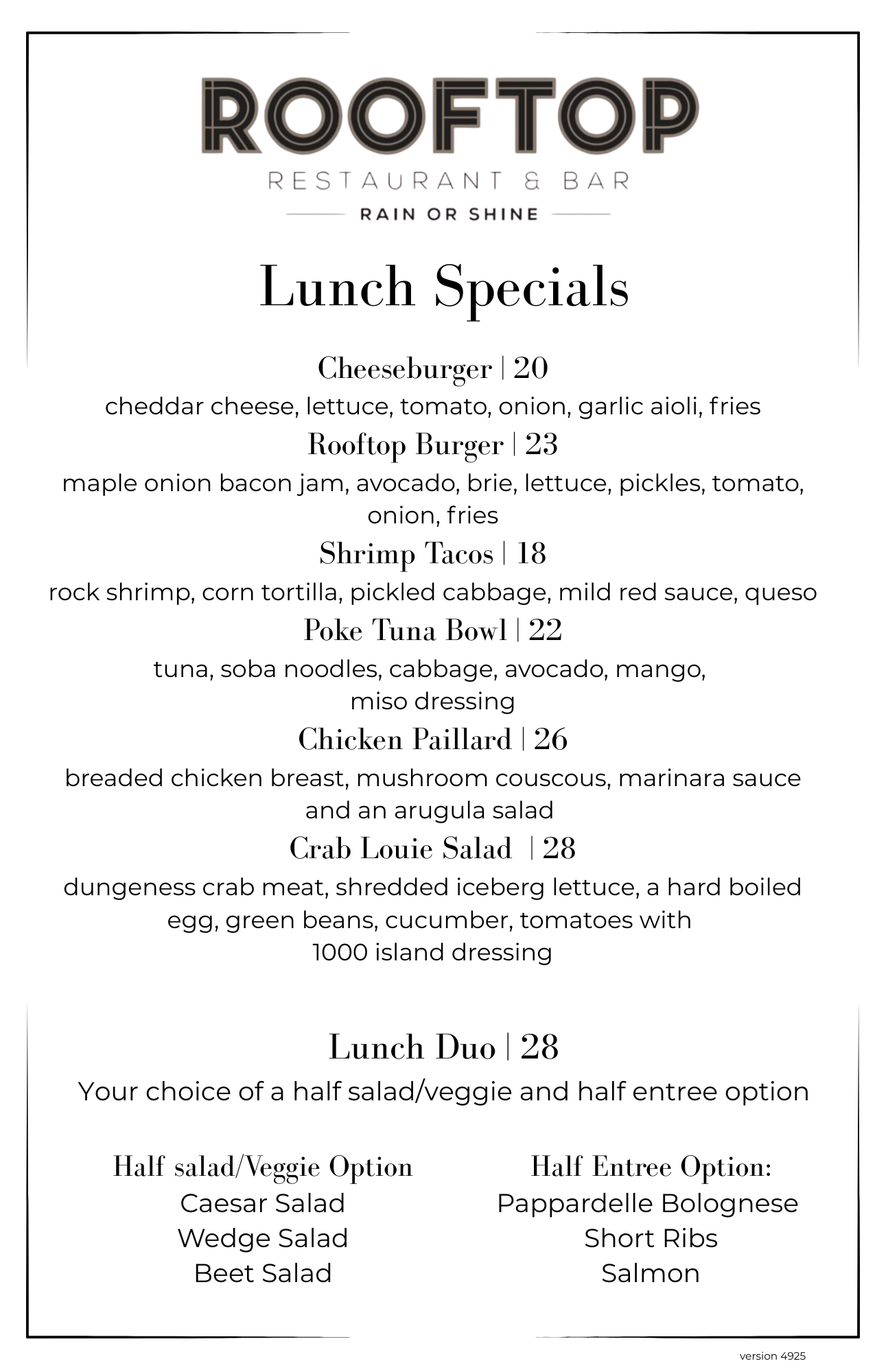 ROOFTOP
RESTAURANT & BAR
RAIN OR SHINE

Lunch Specials

Cheeseburger | 20
cheddar cheese, lettuce, tomato, onion, garlic aioli, fries

Rooftop Burger | 23
maple onion bacon jam, avocado, brie, lettuce, pickles, tomato, onion, fries

Shrimp Tacos | 18
rock shrimp, corn tortilla, pickled cabbage, mild red sauce, queso

Poke Tuna Bowl | 22
tuna, soba noodles, cabbage, avocado, mango, miso dressing

Chicken Paillard | 26
breaded chicken breast, mushroom couscous, marinara sauce and an arugula salad

Crab Louie Salad | 28
dungeness crab meat, shredded iceberg lettuce, a hard boiled egg, green beans, cucumber, tomatoes with 1000 island dressing

Lunch Duo | 28
Your choice of a half salad/veggie and half entree option

Half salad/Veggie Option
Caesar Salad
Wedge Salad
Beet Salad

Half Entree Option:
Pappardelle Bolognese
Short Ribs
Salmon

version 4925